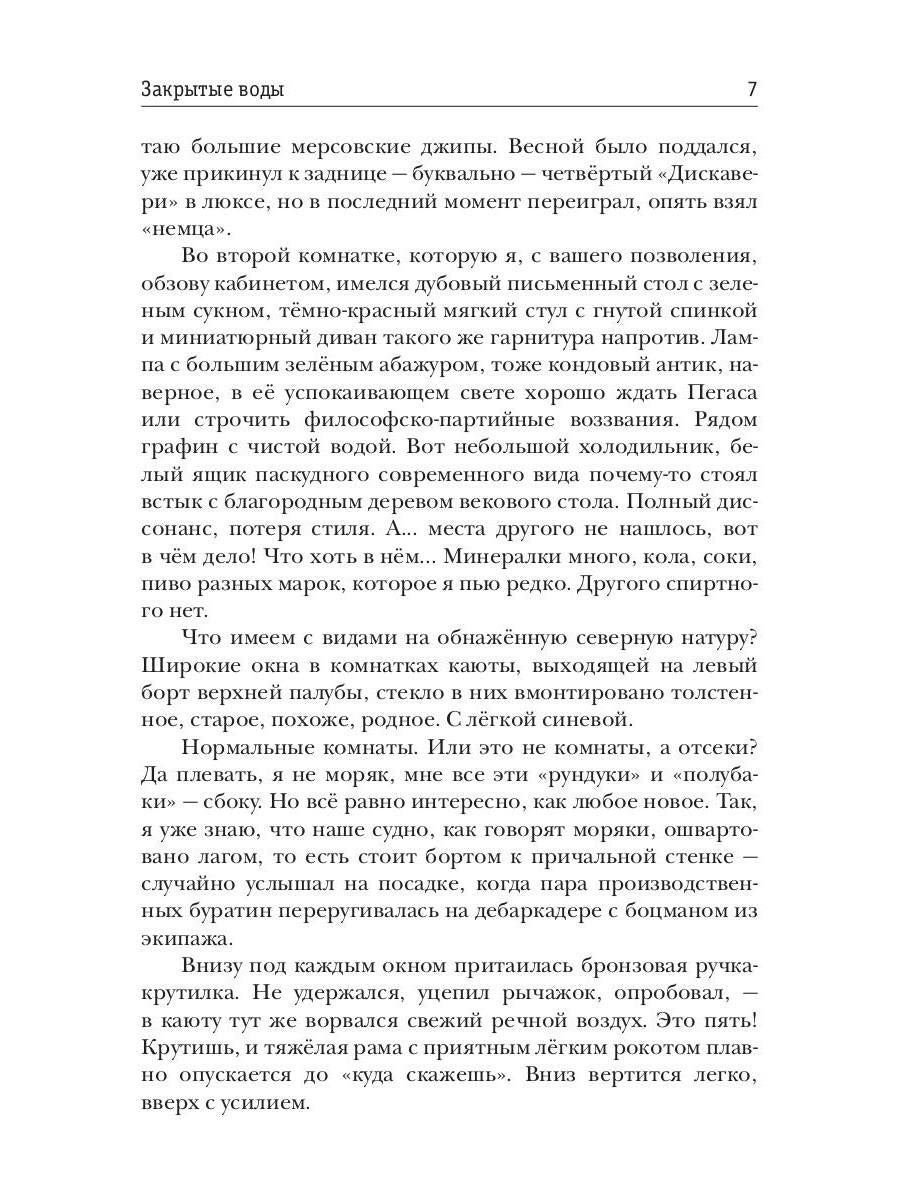 Закрытые воды 7

таю большие мерсовские джипы. Весной было поддался, уже прикинул к заднице — буквально — четвёртый «Дискавери» в люксе, но в последний момент переиграл, опять взял «немца».

Во второй комнатке, которую я, с вашего позволения, обзову кабинетом, имелся дубовый письменный стол с зеленым сукном, тёмно-красный мягкий стул с гнутой спинкой и миниатюрный диван такого же гарнитура напротив. Лампа с большим зелёным абажуром, тоже кондовый антик, наверное, в её успокаивающем свете хорошо ждать Пегаса или строчить философско-партийные воззвания. Рядом графин с чистой водой. Вот небольшой холодильник, белый ящик паскудного современного вида почему-то стоял встык с благородным деревом векового стола. Полный диссонанс, потеря стиля. А... места другого не нашлось, вот в чём дело! Что хоть в нём... Минералки много, кола, соки, пиво разных марок, которое я пью редко. Другого спиртного нет.

Что имеем с видами на обнажённую северную натуру? Широкие окна в комнатках каюты, выходящей на левый борт верхней палубы, стекло в них вмонтировано толстенное, старое, похоже, родное. С лёгкой синевой.

Нормальные комнаты. Или это не комнаты, а отсеки? Да плевать, я не моряк, мне все эти «рундуки» и «полубаки» — сбоку. Но всё равно интересно, как любое новое. Так, я уже знаю, что наше судно, как говорят моряки, ошвартовано лагом, то есть стоит бортом к причальной стенке — случайно услышал на посадке, когда пара производственных буратин переругивалась на дебаркадере с боцманом из экипажа.

Внизу под каждым окном притаилась бронзовая ручка-крутилка. Не удержался, уцепил рычажок, опробовал, — в каюту тут же ворвался свежий речной воздух. Это пять! Крутишь, и тяжёлая рама с приятным лёгким рокотом плавно опускается до «куда скажешь». Вниз вертится легко, вверх с усилием.